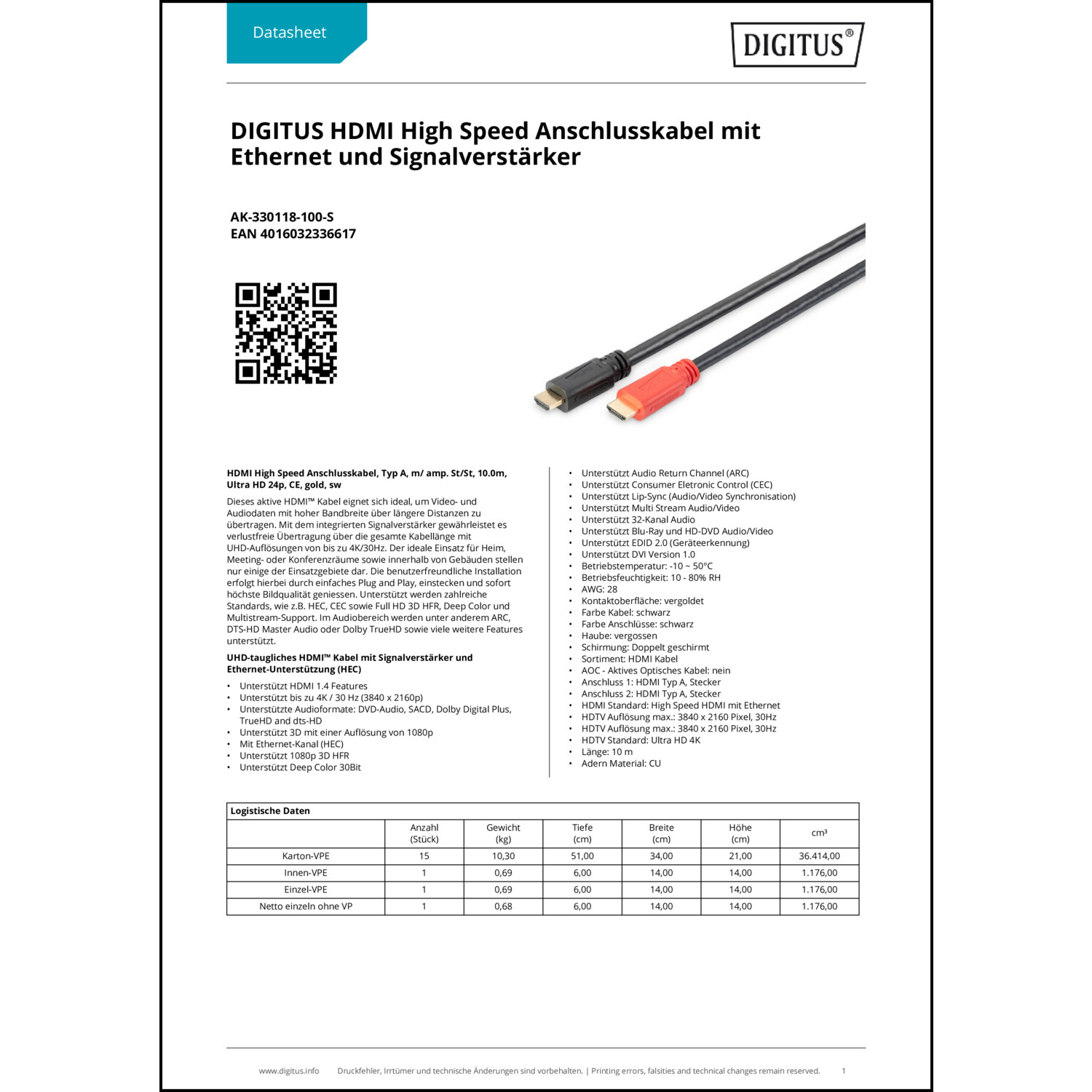 Datasheet

DIGITUS®

DIGITUS HDMI High Speed Anschlusskabel mit Ethernet und Signalverstärker

AK-330118-100-S
EAN 4016032336617

HDMI High Speed Anschlusskabel, Typ A, m/ amp. St/St, 10.0m, Ultra HD 24p, CE, gold, sw

Dieses aktive HDMI™ Kabel eignet sich ideal, um Video- und Audiodaten mit hoher Bandbreite über längere Distanzen zu übertragen. Mit dem integrierten Signalverstärker gewährleistet es verlustfreie Übertragung über die gesamte Kabellänge mit UHD-Auflösungen von bis zu 4K/30Hz. Der ideale Einsatz für Heim, Meeting- oder Konferenzräume sowie innerhalb von Gebäuden stellen nur einige der Einsatzgebiete dar. Die benutzerfreundliche Installation erfolgt hierbei durch einfaches Plug and Play, einstecken und sofort höchste Bildqualität geniessen. Unterstützt werden zahlreiche Standards, wie z.B. HEC, CEC sowie Full HD 3D HFR, Deep Color und Multistream-Support. Im Audiobereich werden unter anderem ARC, DTS-HD Master Audio oder Dolby TrueHD sowie viele weitere Features unterstützt.

UHD-taugliches HDMI™ Kabel mit Signalverstärker und Ethernet-Unterstützung (HEC)

• Unterstützt HDMI 1.4 Features
• Unterstützt bis zu 4K / 30 Hz (3840 x 2160p)
• Unterstützte Audioformate: DVD-Audio, SACD, Dolby Digital Plus, TrueHD and dts-HD
• Unterstützt 3D mit einer Auflösung von 1080p
• Mit Ethernet-Kanal (HEC)
• Unterstützt 1080p 3D HFR
• Unterstützt Deep Color 30Bit

• Unterstützt Audio Return Channel (ARC)
• Unterstützt Consumer Eletronic Control (CEC)
• Unterstützt Lip-Sync (Audio/Video Synchronisation)
• Unterstützt Multi Stream Audio/Video
• Unterstützt 32-Kanal Audio
• Unterstützt Blu-Ray und HD-DVD Audio/Video
• Unterstützt EDID 2.0 (Geräteerkennung)
• Unterstützt DVI Version 1.0
• Betriebstemperatur: -10 ~ 50°C
• Betriebsfeuchtigkeit: 10 - 80% RH
• AWG: 28
• Kontaktoberfläche: vergoldet
• Farbe Kabel: schwarz
• Farbe Anschlüsse: schwarz
• Haube: vergossen
• Schirmung: Doppelt geschirmt
• Sortiment: HDMI Kabel
• AOC - Aktives Optisches Kabel: nein
• Anschluss 1: HDMI Typ A, Stecker
• Anschluss 2: HDMI Typ A, Stecker
• HDMI Standard: High Speed HDMI mit Ethernet
• HDTV Auflösung max.: 3840 x 2160 Pixel, 30Hz
• HDTV Auflösung max.: 3840 x 2160 Pixel, 30Hz
• HDTV Standard: Ultra HD 4K
• Länge: 10 m
• Adern Material: CU

Logistische Daten

| | Anzahl (Stück) | Gewicht (kg) | Tiefe (cm) | Breite (cm) | Höhe (cm) | cm³ |
|---|---|---|---|---|---|---|
| Karton-VPE | 15 | 10,30 | 51,00 | 34,00 | 21,00 | 36.414,00 |
| Innen-VPE | 1 | 0,69 | 6,00 | 14,00 | 14,00 | 1.176,00 |
| Einzel-VPE | 1 | 0,69 | 6,00 | 14,00 | 14,00 | 1.176,00 |
| Netto einzeln ohne VP | 1 | 0,68 | 6,00 | 14,00 | 14,00 | 1.176,00 |

www.digitus.info Druckfehler, Irrtümer und technische Änderungen sind vorbehalten. | Printing errors, falsities and technical changes remain reserved. 1